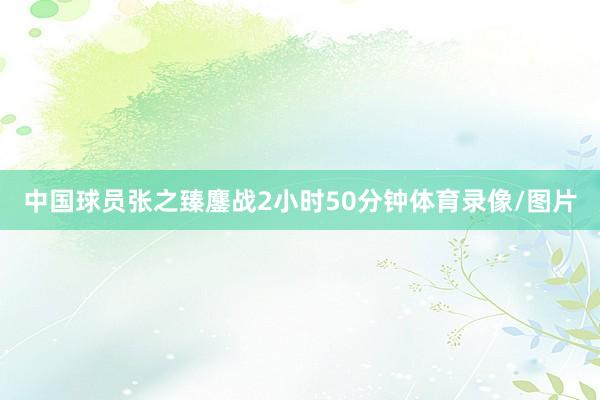 中国球员张之臻鏖战2小时50分钟体育录像/图片